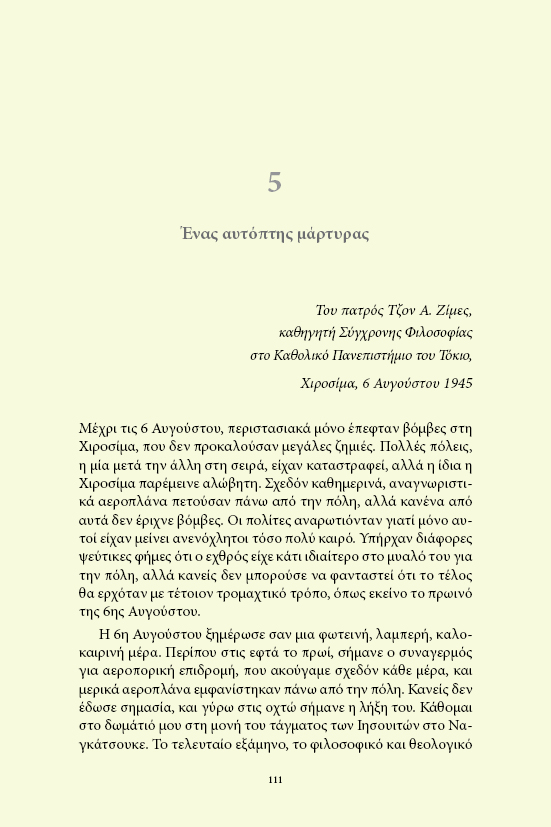 5

Ένας αυτόπτης μάρτυρας

Του πατρός Τζον Α. Ζίμες,
καθηγητή Σύγχρονης Φιλοσοφίας
στο Καθολικό Πανεπιστήμιο του Τόκιο,

Χιροσίμα, 6 Αυγούστου 1945

Μέχρι τις 6 Αυγούστου, περιστασιακά μόνο έπεφταν βόμβες στη Χιροσίμα, που δεν προκαλούσαν μεγάλες ζημιές. Πολλές πόλεις, η μία μετά την άλλη στη σειρά, είχαν καταστραφεί, αλλά η ίδια η Χιροσίμα παρέμεινε αλώβητη. Σχεδόν καθημερινά, αναγνωριστικά αεροπλάνα πετούσαν πάνω από την πόλη, αλλά κανένα από αυτά δεν έριχνε βόμβες. Οι πολίτες αναρωτιόνταν γιατί μόνο αυτοί είχαν μείνει ανενόχλητοι τόσο πολύ καιρό. Υπήρχαν διάφορες ψεύτικες φήμες ότι ο εχθρός είχε κάτι ιδιαίτερο στο μυαλό του για την πόλη, αλλά κανείς δεν μπορούσε να φανταστεί ότι το τέλος θα ερχόταν με τέτοιον τρομαχτικό τρόπο, όπως εκείνο το πρωινό της 6ης Αυγούστου.

Η 6η Αυγούστου ξημέρωσε σαν μια φωτεινή, λαμπερή, καλοκαιρινή μέρα. Περίπου στις εφτά το πρωί, σήμανε ο συναγερμός για αεροπορική επιδρομή, που ακούγαμε σχεδόν κάθε μέρα, και μερικά αεροπλάνα εμφανίστηκαν πάνω από την πόλη. Κανείς δεν έδωσε σημασία, και γύρω στις οχτώ σήμανε η λήξη του. Κάθομαι στο δωμάτιό μου στη μονή του τάγματος των Ιησουιτών στο Ναγκάτσουκε. Το τελευταίο εξάμηνο, το φιλοσοφικό και θεολογικό

111